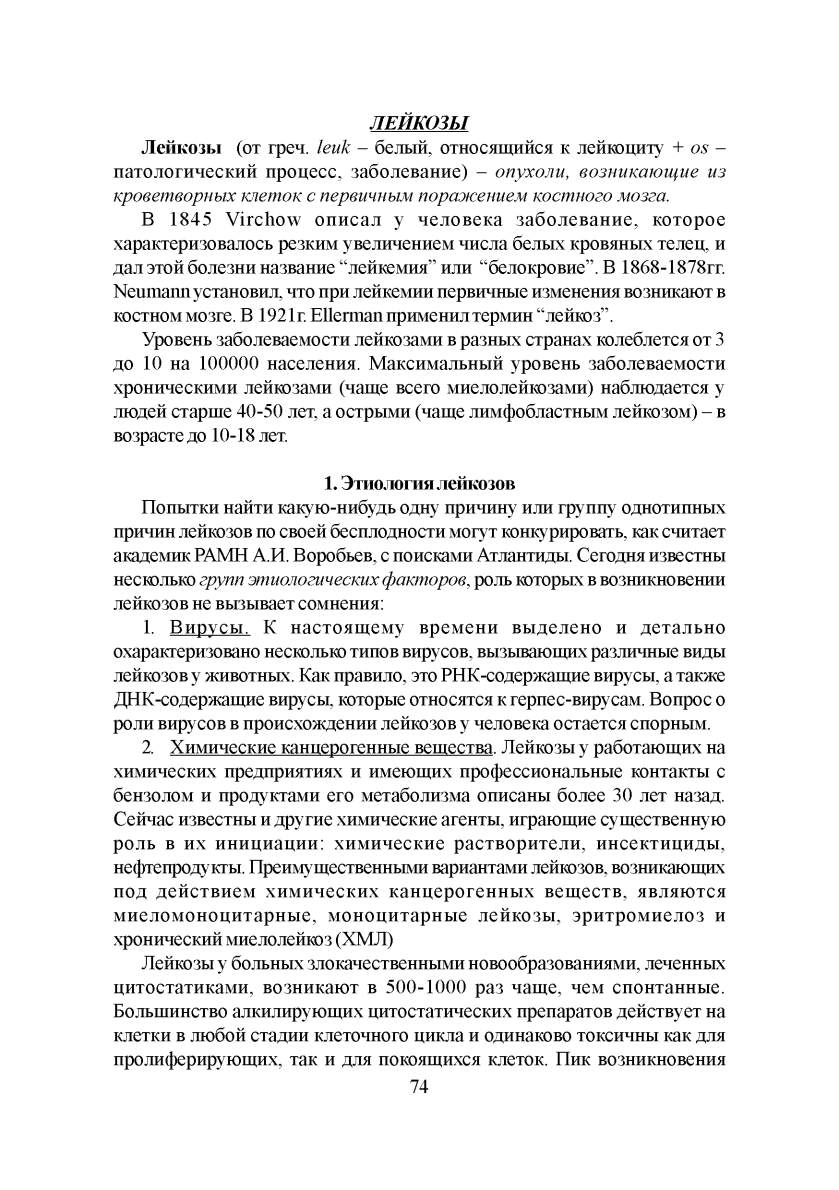 ЛЕЙКОЗЫ

Лейкозы (от греч. leuk – белый, относящийся к лейкоциту + os – патологический процесс, заболевание) – опухоли, возникающие из кроветворных клеток с первичным поражением костного мозга.

В 1845 Virchow описал у человека заболевание, которое характеризовалось резким увеличением числа белых кровяных телец, и дал этой болезни название “лейкемия” или “белокровие”. В 1868-1878гг. Neumann установил, что при лейкемии первичные изменения возникают в костном мозге. В 1921г. Ellerman применил термин “лейкоз”.

Уровень заболеваемости лейкозами в разных странах колеблется от 3 до 10 на 100000 населения. Максимальный уровень заболеваемости хроническими лейкозами (чаще всего миелолейкозами) наблюдается у людей старше 40-50 лет, а острыми (чаще лимфобластным лейкозом) – в возрасте до 10-18 лет.

1. Этиология лейкозов

Попытки найти какую-нибудь одну причину или группу однотипных причин лейкозов по своей бесплодности могут конкурировать, как считает академик РАМН А.И. Воробьев, с поисками Атлантиды. Сегодня известны несколько групп этиологических факторов, роль которых в возникновении лейкозов не вызывает сомнения:

1. Вирусы. К настоящему времени выделено и детально охарактеризовано несколько типов вирусов, вызывающих различные виды лейкозов у животных. Как правило, это РНК-содержащие вирусы, а также ДНК-содержащие вирусы, которые относятся к герпес-вирусам. Вопрос о роли вирусов в происхождении лейкозов у человека остается спорным.

2. Химические канцерогенные вещества. Лейкозы у работающих на химических предприятиях и имеющих профессиональные контакты с бензолом и продуктами его метаболизма описаны более 30 лет назад. Сейчас известны и другие химические агенты, играющие существенную роль в их инициации: химические растворители, инсектициды, нефтепродукты. Преимущественными вариантами лейкозов, возникающих под действием химических канцерогенных веществ, являются миеломоноцитарные, моноцитарные лейкозы, эритромиелоз и хронический миелолейкоз (ХМЛ)

Лейкозы у больных злокачественными новообразованиями, леченных цитостатиками, возникают в 500-1000 раз чаще, чем спонтанные. Большинство алкилирующих цитостатических препаратов действует на клетки в любой стадии клеточного цикла и одинаково токсичны как для пролиферирующих, так и для покоящихся клеток. Пик возникновения

74